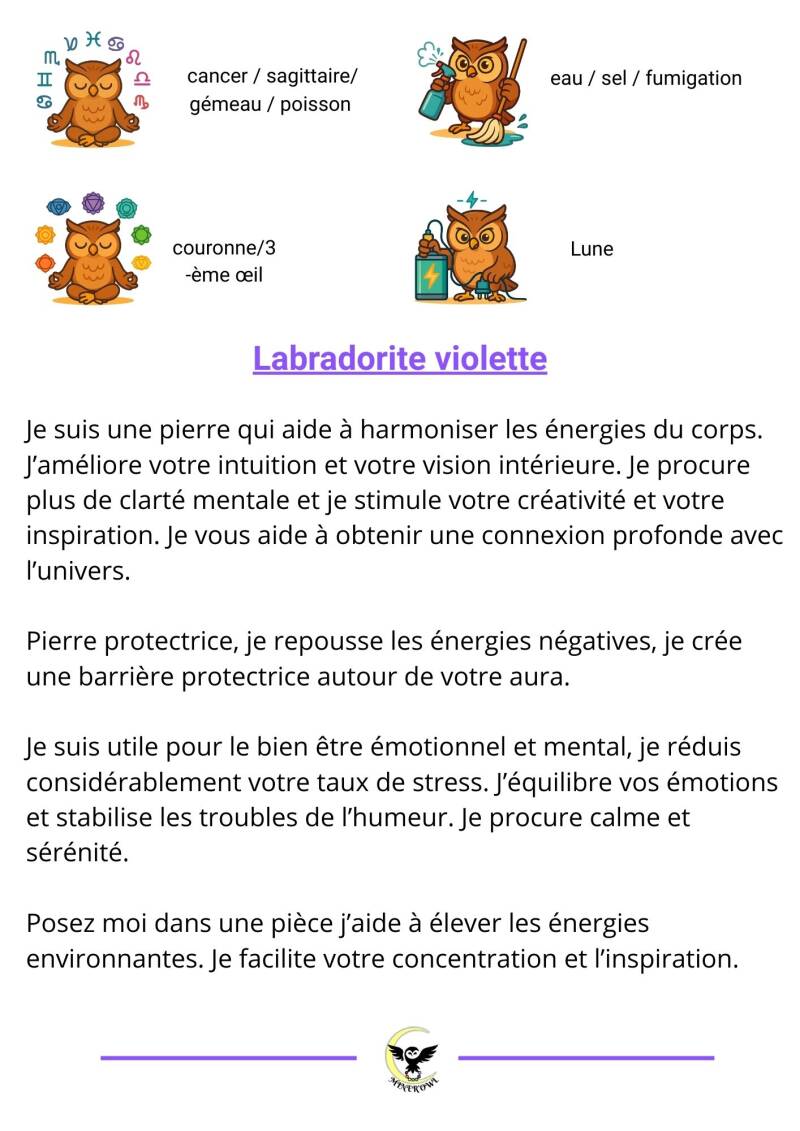 cancer / sagittaire/ gémeau / poisson

eau / sel / fumigation

couronne/3 -ème œil

Lune

Labradorite violette

Je suis une pierre qui aide à harmoniser les énergies du corps. J'améliore votre intuition et votre vision intérieure. Je procure plus de clarté mentale et je stimule votre créativité et votre inspiration. Je vous aide à obtenir une connexion profonde avec l'univers.

Pierre protectrice, je repousse les énergies négatives, je crée une barrière protectrice autour de votre aura.

Je suis utile pour le bien être émotionnel et mental, je réduis considérablement votre taux de stress. J'équilibre vos émotions et stabilise les troubles de l'humeur. Je procure calme et sérénité.

Posez moi dans une pièce j'aide à élever les énergies environnantes. Je facilite votre concentration et l'inspiration.

MINEROWL